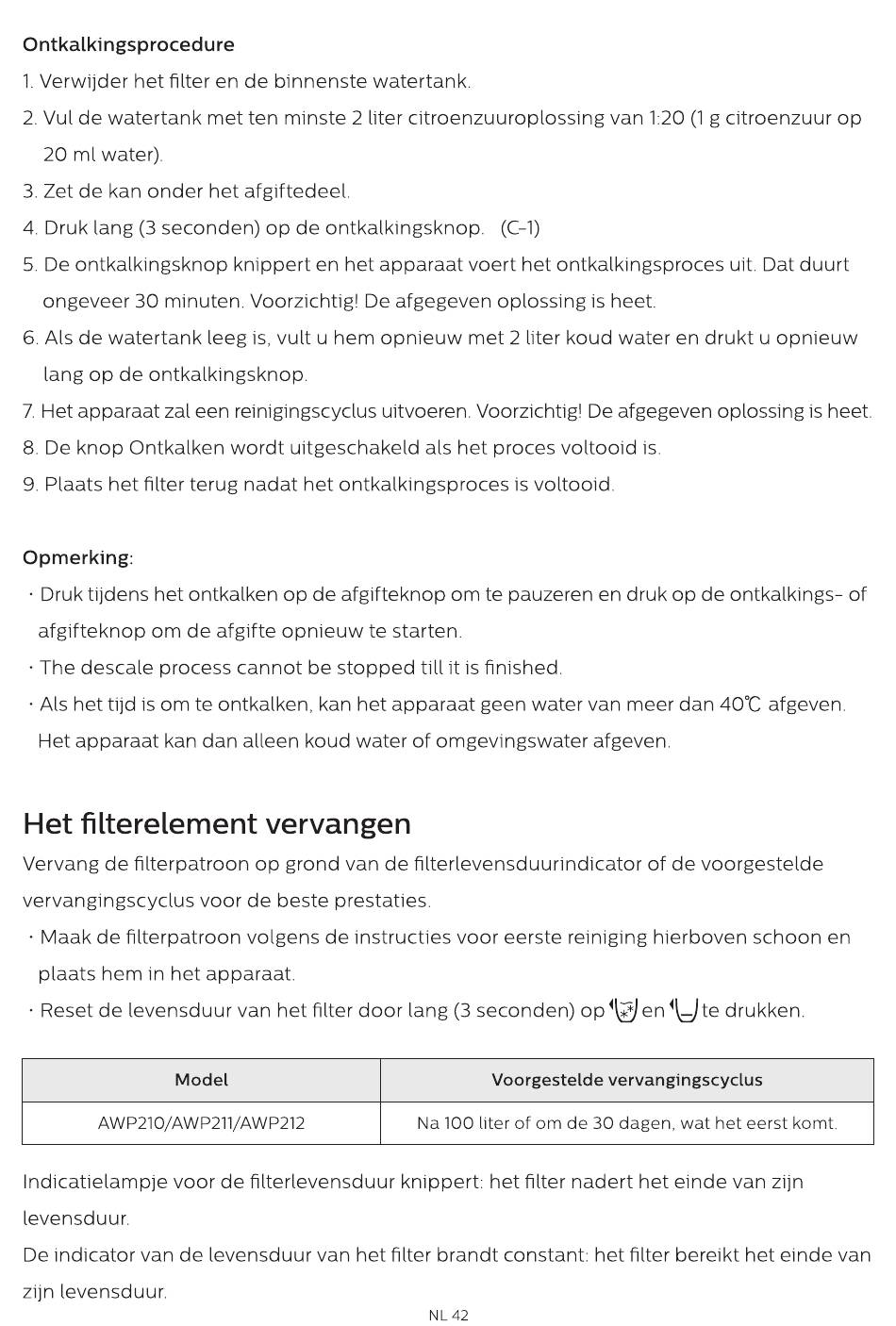 Ontkalkingsprocedure

1. Verwijder het filter en de binnenste watertank.

2. Vul de watertank met ten minste 2 liter citroenzuuroplossing van 1:20 (1 g citroenzuur op 20 ml water).

3. Zet de kan onder het afgiftedeel.

4. Druk lang (3 seconden) op de ontkalkingsknop. (C-1)

5. De ontkalkingsknop knippert en het apparaat voert het ontkalkingsproces uit. Dat duurt ongeveer 30 minuten. Voorzichtig! De afgegeven oplossing is heet.

6. Als de watertank leeg is, vult u hem opnieuw met 2 liter koud water en drukt u opnieuw lang op de ontkalkingsknop.

7. Het apparaat zal een reinigingscyclus uitvoeren. Voorzichtig! De afgegeven oplossing is heet.

8. De knop Ontkalken wordt uitgeschakeld als het proces voltooid is.

9. Plaats het filter terug nadat het ontkalkingsproces is voltooid.

Opmerking:

· Druk tijdens het ontkalken op de afgifteknop om te pauzeren en druk op de ontkalkings- of afgifteknop om de afgifte opnieuw te starten.

· The descale process cannot be stopped till it is finished.

· Als het tijd is om te ontkalken, kan het apparaat geen water van meer dan 40℃ afgeven. Het apparaat kan dan alleen koud water of omgevingswater afgeven.

Het filterelement vervangen

Vervang de filterpatroon op grond van de filterlevensduurindicator of de voorgestelde vervangingscyclus voor de beste prestaties.

· Maak de filterpatroon volgens de instructies voor eerste reiniging hierboven schoon en plaats hem in het apparaat.

· Reset de levensduur van het filter door lang (3 seconden) op en te drukken.

| Model | Voorgestelde vervangingscyclus |
|---|---|
| AWP210/AWP211/AWP212 | Na 100 liter of om de 30 dagen, wat het eerst komt. |

Indicatielampje voor de filterlevensduur knippert: het filter nadert het einde van zijn levensduur.

De indicator van de levensduur van het filter brandt constant: het filter bereikt het einde van zijn levensduur.

NL 42